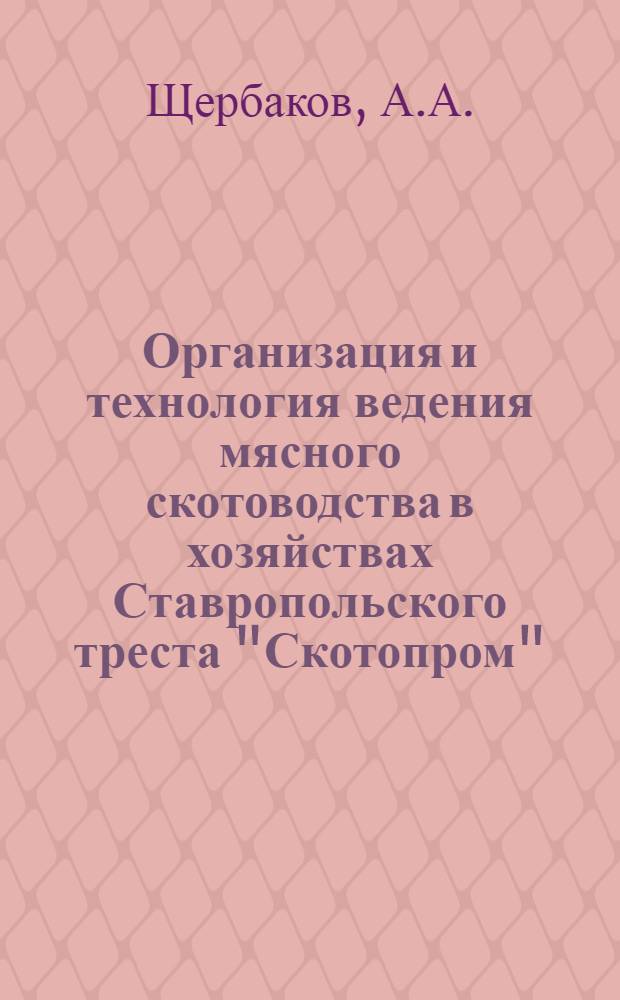 Щербаков, А.А.

Организация и технология ведения мясного скотоводства в хозяйствах Ставропольского треста "Скотопром"